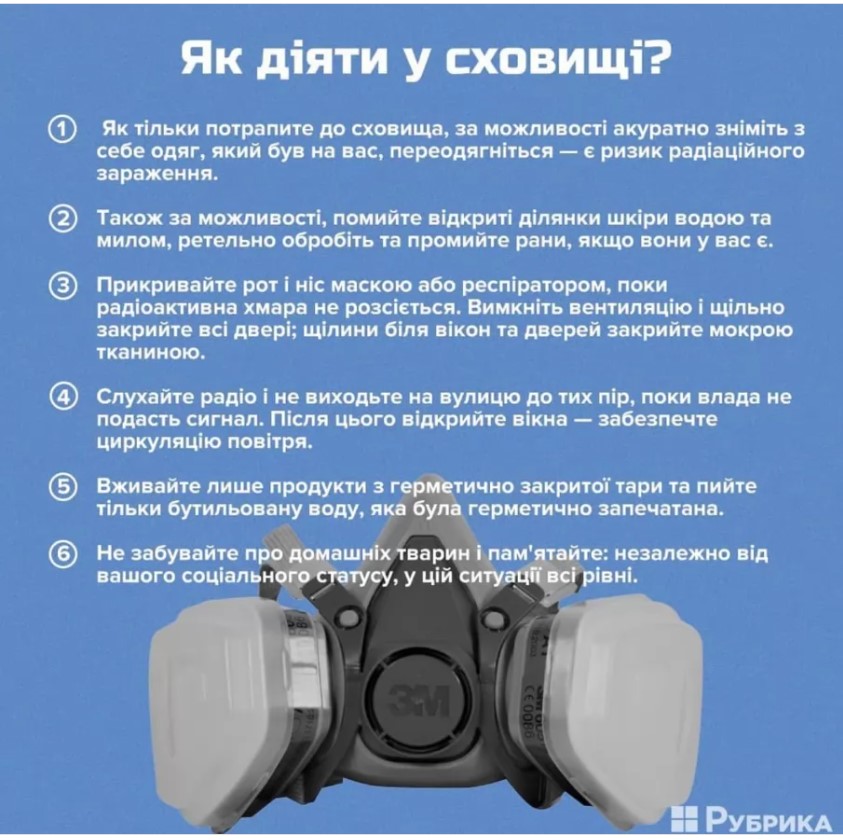 Як діяти у сховищі?

① Як тільки потрапите до сховища, за можливості акуратно зніміть з себе одяг, який був на вас, переодягніться — є ризик радіаційного зараження.

② Також за можливості, помийте відкриті ділянки шкіри водою та милом, ретельно обробіть та промийте рани, якщо вони у вас є.

③ Прикривайте рот і ніс маскою або респіратором, поки радіоактивна хмара не розсіється. Вимкніть вентиляцію і щільно закрийте всі двері; щілини біля вікон та дверей закрийте мокрою тканиною.

④ Слухайте радіо і не виходьте на вулицю до тих пір, поки влада не подасть сигнал. Після цього відкрийте вікна — забезпечте циркуляцію повітря.

⑤ Вживайте лише продукти з герметично закритої тари та пийте тільки бутильовану воду, яка була герметично запечатана.

⑥ Не забувайте про домашніх тварин і пам'ятайте: незалежно від вашого соціального статусу, у цій ситуації всі рівні.

3M

CE 0086

РУБРИКА